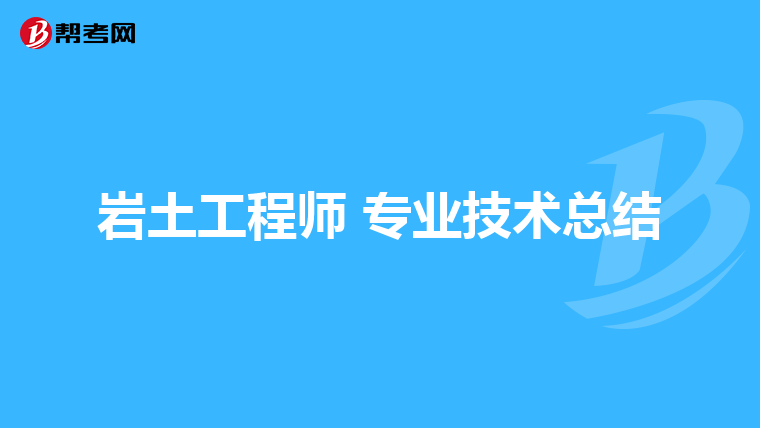 帮考网

岩土工程师 专业技术总结